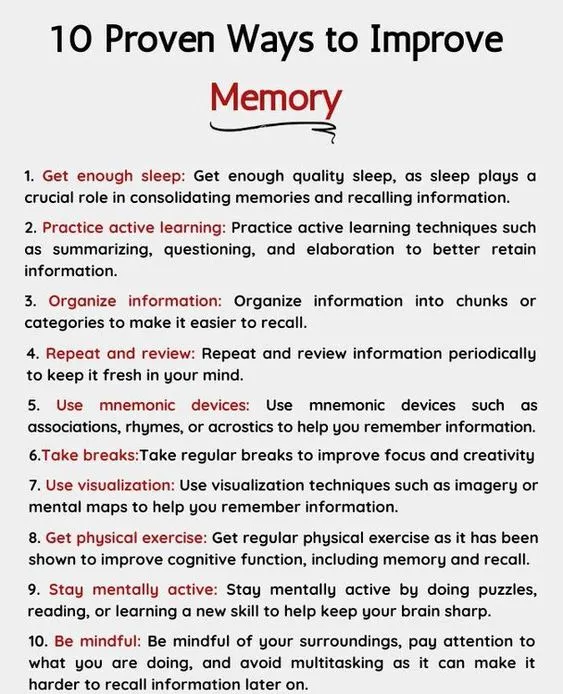 10 Proven Ways to Improve

Memory

1. Get enough sleep: Get enough quality sleep, as sleep plays a crucial role in consolidating memories and recalling information.

2. Practice active learning: Practice active learning techniques such as summarizing, questioning, and elaboration to better retain information.

3. Organize information: Organize information into chunks or categories to make it easier to recall.

4. Repeat and review: Repeat and review information periodically to keep it fresh in your mind.

5. Use mnemonic devices: Use mnemonic devices such as associations, rhymes, or acrostics to help you remember information.

6.Take breaks:Take regular breaks to improve focus and creativity

7. Use visualization: Use visualization techniques such as imagery or mental maps to help you remember information.

8. Get physical exercise: Get regular physical exercise as it has been shown to improve cognitive function, including memory and recall.

9. Stay mentally active: Stay mentally active by doing puzzles, reading, or learning a new skill to help keep your brain sharp.

10. Be mindful: Be mindful of your surroundings, pay attention to what you are doing, and avoid multitasking as it can make it harder to recall information later on.